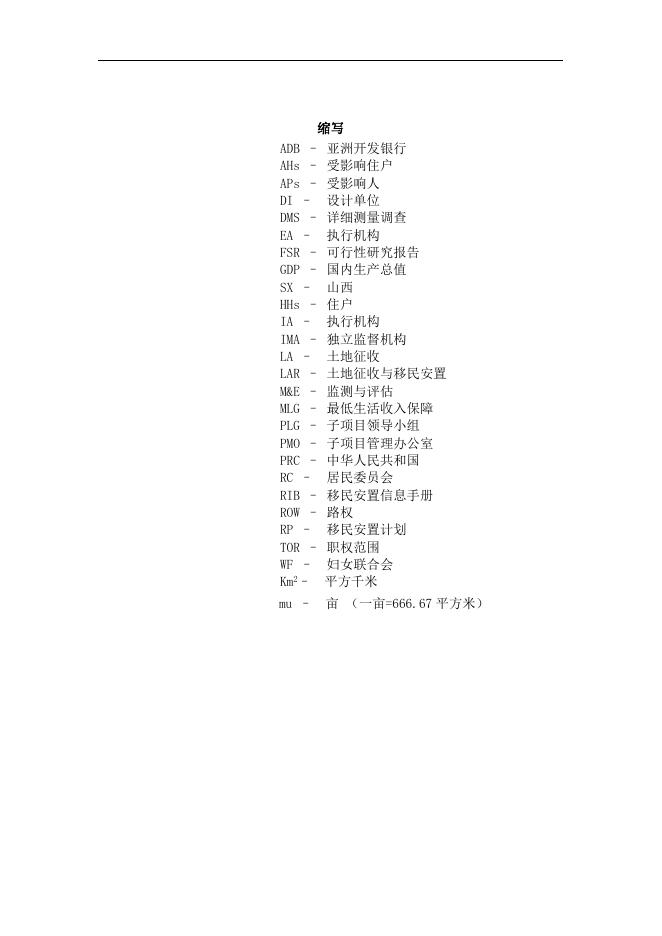 缩写

ADB - 亚洲开发银行
AHs - 受影响住户
APs - 受影响人
DI - 设计单位
DMS - 详细测量调查
EA - 执行机构
FSR - 可行性研究报告
GDP - 国内生产总值
SX - 山西
HHs - 住户
IA - 执行机构
IMA - 独立监督机构
LA - 土地征收
LAR - 土地征收与移民安置
M&E - 监测与评估
MLG - 最低生活收入保障
PLG - 子项目领导小组
PMO - 子项目管理办公室
PRC - 中华人民共和国
RC - 居民委员会
RIB - 移民安置信息手册
ROW - 路权
RP - 移民安置计划
TOR - 职权范围
WF - 妇女联合会
$Km^2$ - 平方千米
mu - 亩 （一亩=666.67平方米）